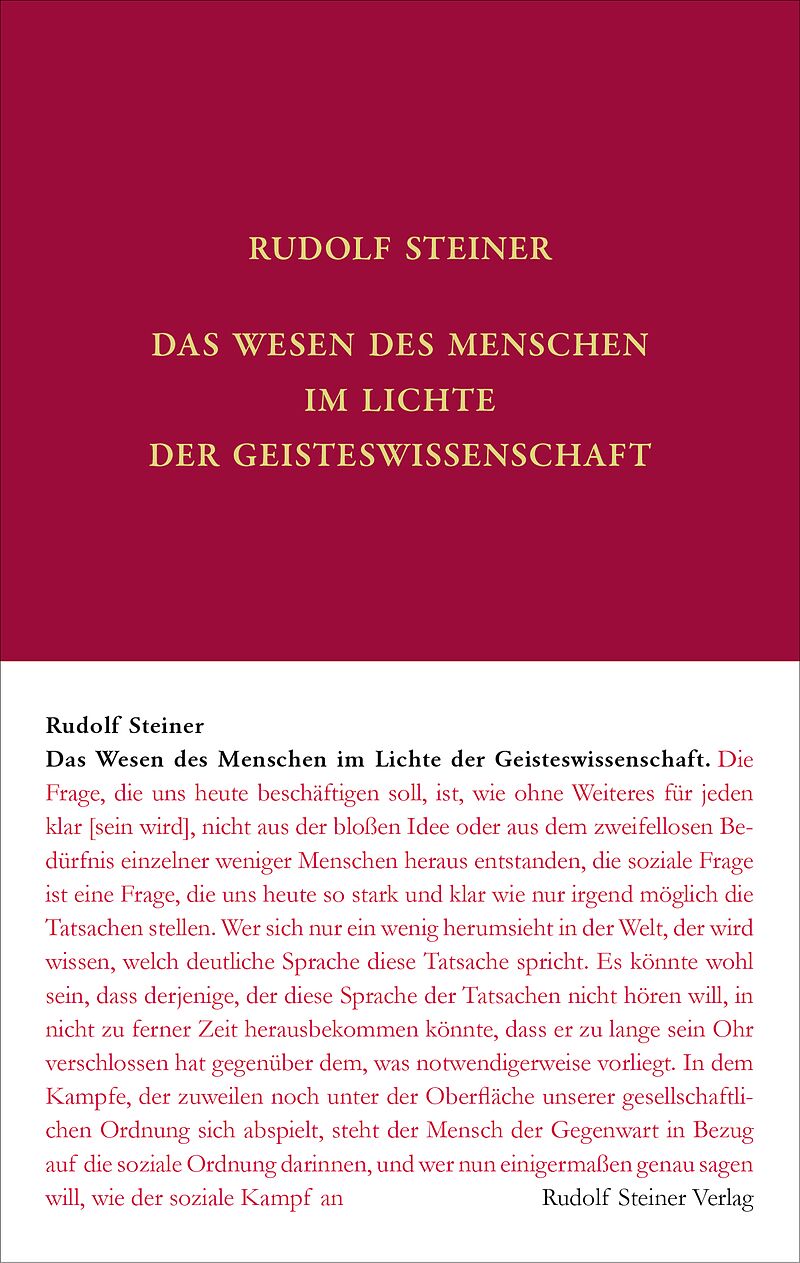 RUDOLF STEINER

DAS WESEN DES MENSCHEN IM LICHTE DER GEISTESWISSENSCHAFT

Rudolf Steiner
Das Wesen des Menschen im Lichte der Geisteswissenschaft. Die Frage, die uns heute beschäftigen soll, ist, wie ohne Weiteres für jeden klar [sein wird], nicht aus der bloßen Idee oder aus dem zweifellosen Bedürfnis einzelner weniger Menschen heraus entstanden, die soziale Frage ist eine Frage, die uns heute so stark und klar wie nur irgend möglich die Tatsachen stellen. Wer sich nur ein wenig herumsieht in der Welt, der wird wissen, welch deutliche Sprache diese Tatsache spricht. Es könnte wohl sein, dass derjenige, der diese Sprache der Tatsachen nicht hören will, in nicht zu ferner Zeit herausbekommen könnte, dass er zu lange sein Ohr verschlossen hat gegenüber dem, was notwendigerweise vorliegt. In dem Kampfe, der zuweilen noch unter der Oberfläche unserer gesellschaftlichen Ordnung sich abspielt, steht der Mensch der Gegenwart in Bezug auf die soziale Ordnung darinnen, und wer nun einigermaßen genau sagen will, wie der soziale Kampf an

Rudolf Steiner Verlag